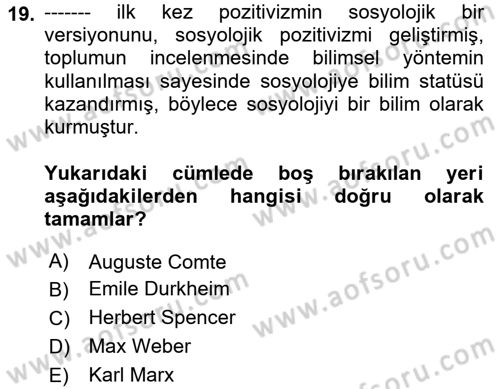 19. ------- ilk kez pozitivizmin sosyolojik bir versiyonunu, sosyolojik pozitivizmi geliştirmiş, toplumun incelenmesinde bilimsel yöntemin kullanılması sayesinde sosyolojiye bilim statüsü kazandırmış, böylece sosyolojiyi bir bilim olarak kurmuştur.

Yukarıdaki cümlede boş bırakılan yeri aşağıdakilerden hangisi doğru olarak tamamlar?

A) Auguste Comte
B) Emile Durkheim
C) Herbert Spencer
D) Max Weber
E) Karl Marx

www.aofsoru.com